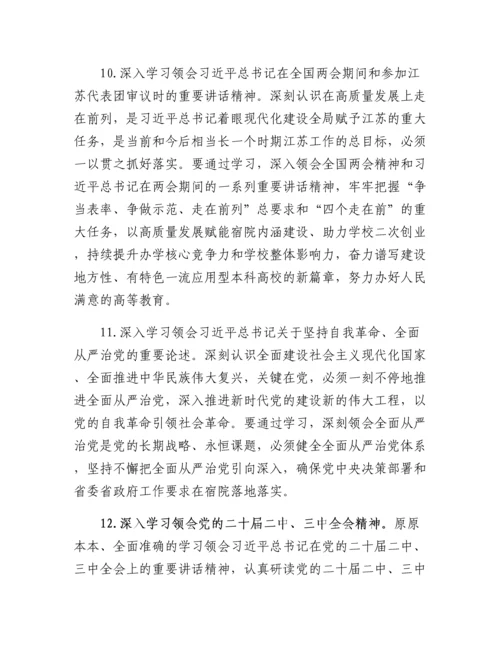 10.深入学习领会习近平总书记在全国两会期间和参加江苏代表团审议时的重要讲话精神。深刻认识在高质量发展上走在前列，是习近平总书记着眼现代化建设全局赋予江苏的重大任务，是当前和今后相当长一个时期江苏工作的总目标，必须一以贯之抓好落实。要通过学习，深入领会全国两会精神和习近平总书记在两会期间的一系列重要讲话精神，牢牢把握“争当表率、争做示范、走在前列”总要求和“四个走在前”的重大任务，以高质量发展赋能宿院内涵建设、助力学校二次创业，持续提升办学核心竞争力和学校整体影响力，奋力谱写建设地方性、有特色一流应用型本科高校的新篇章，努力办好人民满意的高等教育。

11.深入学习领会习近平总书记关于坚持自我革命、全面从严治党的重要论述。深刻认识全面建设社会主义现代化国家、全面推进中华民族伟大复兴，关键在党，必须一刻不停地推进全面从严治党，深入推进新时代党的建设新的伟大工程，以党的自我革命引领社会革命。要通过学习，深刻领会全面从严治党是党的长期战略、永恒课题，必须健全全面从严治党体系，坚持不懈把全面从严治党引向深入，确保党中央决策部署和省委省政府工作要求在宿院落地落实。

12.深入学习领会党的二十届二中、三中全会精神。原原本本、全面准确的学习领会习近平总书记在党的二十届二中、三中全会上的重要讲话精神，认真研读党的二十届二中、三中